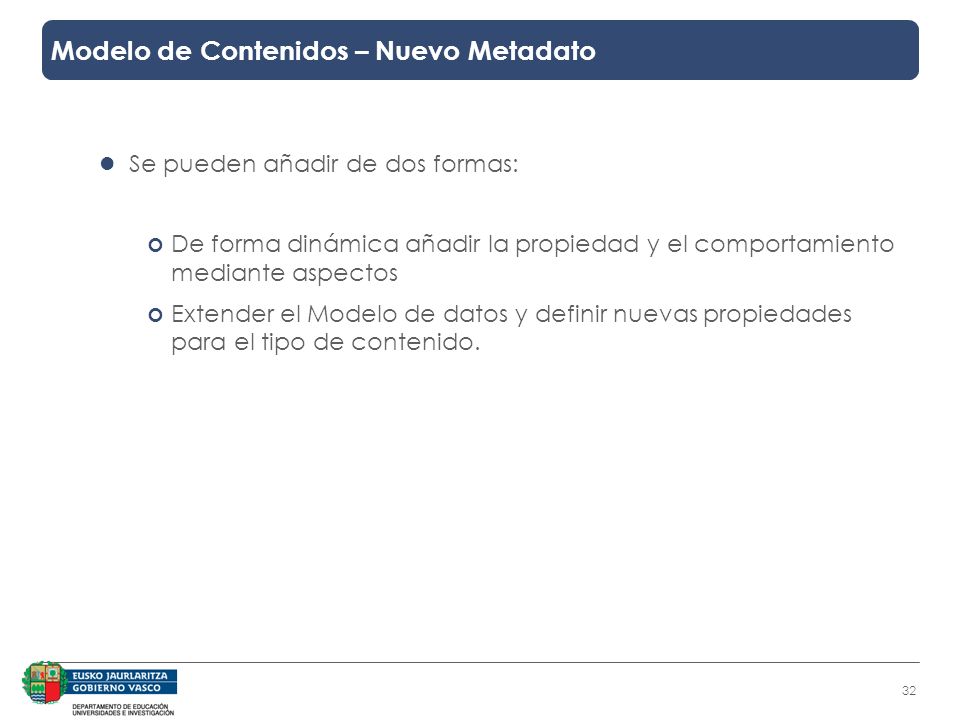 Modelo de Contenidos – Nuevo Metadato

Se pueden añadir de dos formas:

De forma dinámica añadir la propiedad y el comportamiento mediante aspectos

Extender el Modelo de datos y definir nuevas propiedades para el tipo de contenido.

EUSKO JAURLARITZA
GOBIERNO VASCO
DEPARTAMENTO DE EDUCACIÓN
UNIVERSIDADES E INVESTIGACIÓN

32